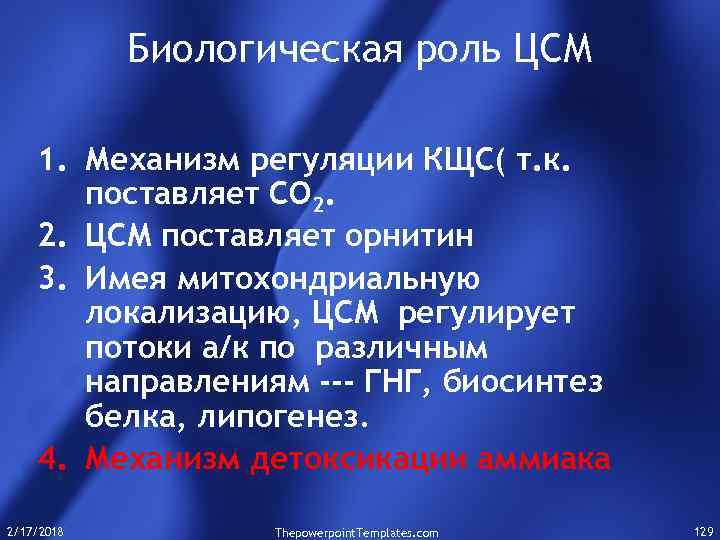 Биологическая роль ЦСМ

1. Механизм регуляции КЩС( т.к. поставляет $CO_2$.
2. ЦСМ поставляет орнитин
3. Имея митохондриальную локализацию, ЦСМ регулирует потоки а/к по различным направлениям --- ГНГ, биосинтез белка, липогенез.
4. Механизм детоксикации аммиака

2/17/2018 ThepowerpointTemplates.com 129